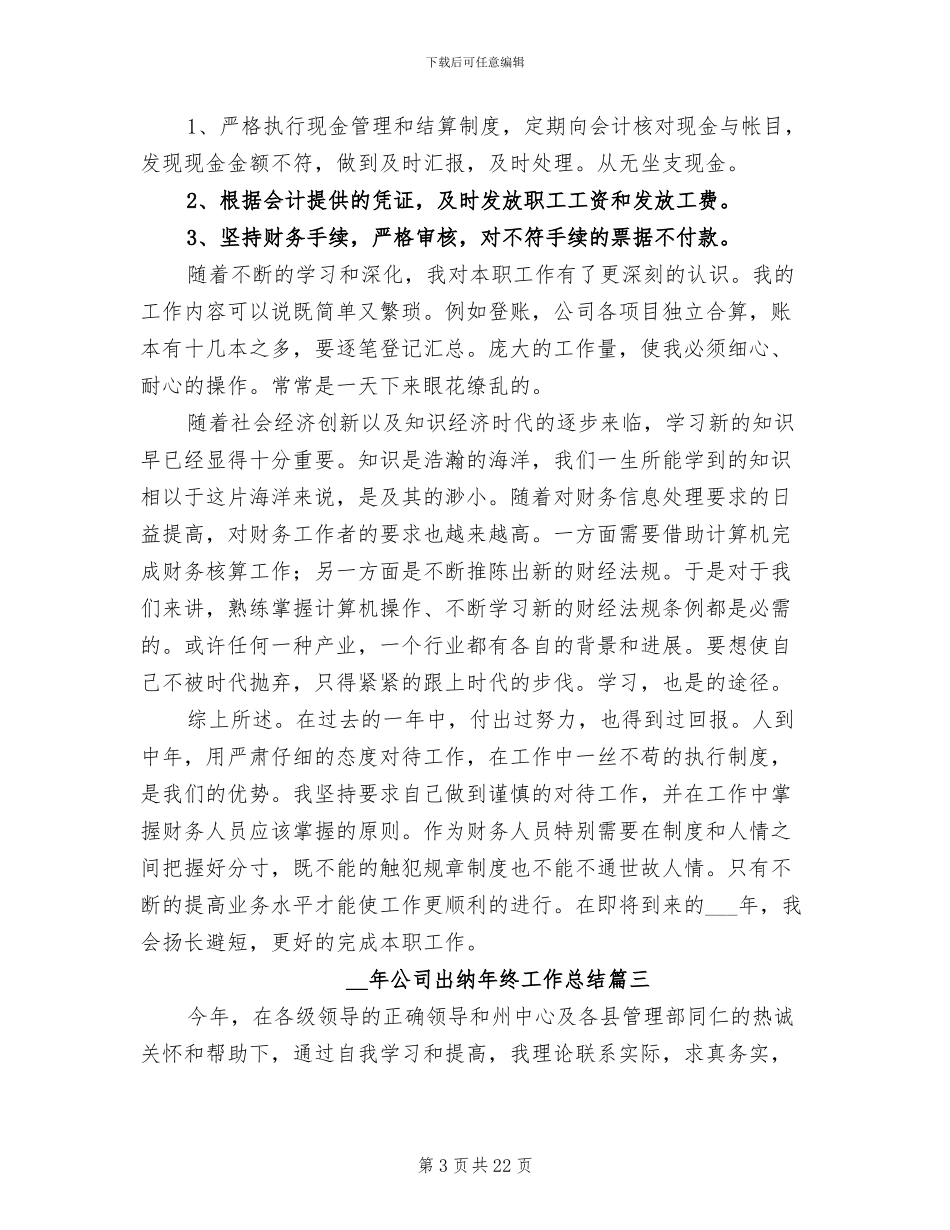 下载后可任意编辑

1、严格执行现金管理和结算制度，定期向会计核对现金与帐目，发现现金金额不符，做到及时汇报，及时处理。从无坐支现金。

2、根据会计提供的凭证，及时发放职工工资和发放工费。

3、坚持财务手续，严格审核，对不符手续的票据不付款。

随着不断的学习和深化，我对本职工作有了更深刻的认识。我的工作内容可以说既简单又繁琐。例如登账，公司各项目独立合算，账本有十几本之多，要逐笔登记汇总。庞大的工作量，使我必须细心、耐心的操作。常常是一天下来眼花缭乱的。

随着社会经济创新以及知识经济时代的逐步来临，学习新的知识早已经显得十分重要。知识是浩瀚的海洋，我们一生所能学到的知识相以于这片海洋来说，是及其的渺小。随着对财务信息处理要求的日益提高，对财务工作者的要求也越来越高。一方面需要借助计算机完成财务核算工作；另一方面是不断推陈出新的财经法规。于是对于我们来讲，熟练掌握计算机操作、不断学习新的财经法规条例都是必需的。或许任何一种产业，一个行业都有各自的背景和进展。要想使自己不被时代抛弃，只得紧紧的跟上时代的步伐。学习，也是的途径。

综上所述。在过去的一年中，付出过努力，也得到过回报。人到中年，用严肃仔细的态度对待工作，在工作中一丝不苟的执行制度，是我们的优势。我坚持要求自己做到谨慎的对待工作，并在工作中掌握财务人员应该掌握的原则。作为财务人员特别需要在制度和人情之间把握好分寸，既不能的触犯规章制度也不能不通世故人情。只有不断的提高业务水平才能使工作更顺利的进行。在即将到来的___年，我会扬长避短，更好的完成本职工作。

__年公司出纳年终工作总结篇三

今年，在各级领导的正确领导和州中心及各县管理部同仁的热诚关怀和帮助下，通过自我学习和提高，我理论联系实际，求真务实，

第 3 页 共 22 页